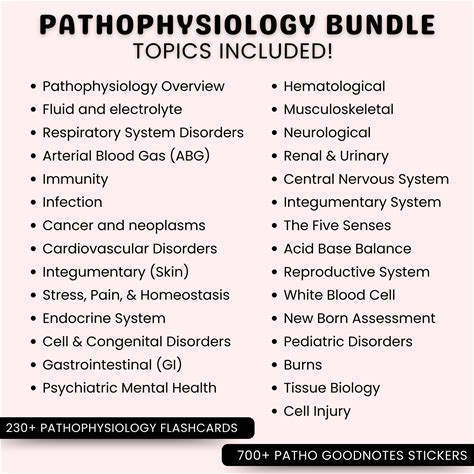 PATHOPHYSIOLOGY BUNDLE
TOPICS INCLUDED!

• Pathophysiology Overview
• Fluid and electrolyte
• Respiratory System Disorders
• Arterial Blood Gas (ABG)
• Immunity
• Infection
• Cancer and neoplasms
• Cardiovascular Disorders
• Integumentary (Skin)
• Stress, Pain, & Homeostasis
• Endocrine System
• Cell & Congenital Disorders
• Gastrointestinal (GI)
• Psychiatric Mental Health

• Hematological
• Musculoskeletal
• Neurological
• Renal & Urinary
• Central Nervous System
• Integumentary System
• The Five Senses
• Acid Base Balance
• Reproductive System
• White Blood Cell
• New Born Assessment
• Pediatric Disorders
• Burns
• Tissue Biology
• Cell Injury

230+ PATHOPHYSIOLOGY FLASHCARDS

700+ PATHO GOODNOTES STICKERS